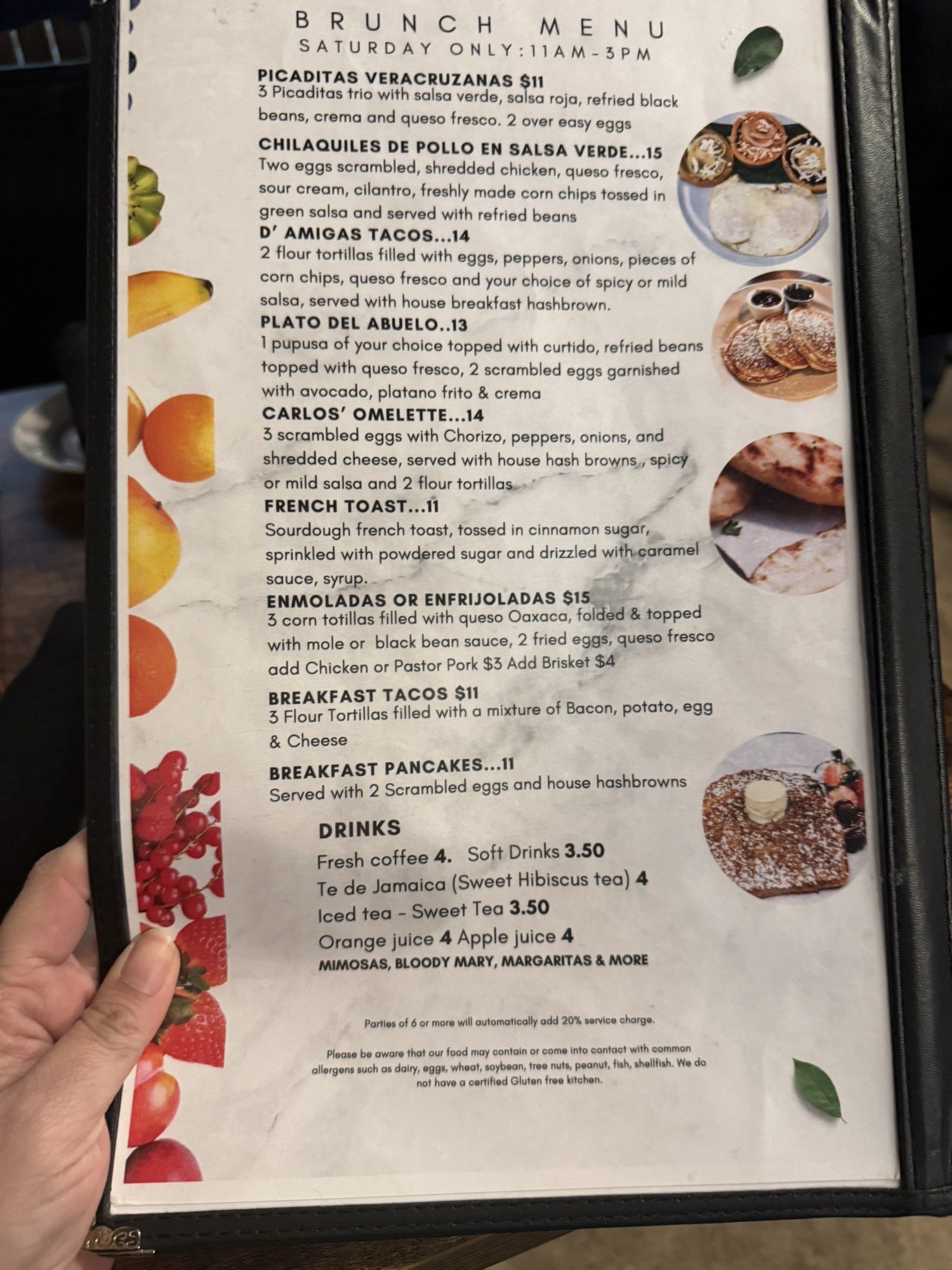 BRUNCH MENU
SATURDAY ONLY:11AM-3PM

PICADITAS VERACRUZANAS $11
3 Picaditas trio with salsa verde, salsa roja, refried black beans, crema and queso fresco. 2 over easy eggs

CHILAQUILES DE POLLO EN SALSA VERDE...15
Two eggs scrambled, shredded chicken, queso fresco, sour cream, cilantro, freshly made corn chips tossed in green salsa and served with refried beans

D' AMIGAS TACOS...14
2 flour tortillas filled with eggs, peppers, onions, pieces of corn chips, queso fresco and your choice of spicy or mild salsa, served with house breakfast hashbrown.

PLATO DEL ABUELO..13
1 pupusa of your choice topped with curtido, refried beans topped with queso fresco, 2 scrambled eggs garnished with avocado, platano frito & crema

CARLOS' OMELETTE...14
3 scrambled eggs with Chorizo, peppers, onions, and shredded cheese, served with house hash browns , spicy or mild salsa and 2 flour tortillas

FRENCH TOAST...11
Sourdough french toast, tossed in cinnamon sugar, sprinkled with powdered sugar and drizzled with caramel sauce, syrup.

ENMOLADAS OR ENFRIJOLADAS $15
3 corn totillas filled with queso Oaxaca, folded & topped with mole or black bean sauce, 2 fried eggs, queso fresco add Chicken or Pastor Pork $3 Add Brisket $4

BREAKFAST TACOS $11
3 Flour Tortillas filled with a mixture of Bacon, potato, egg & Cheese

BREAKFAST PANCAKES...11
Served with 2 Scrambled eggs and house hashbrowns

DRINKS
Fresh coffee 4. Soft Drinks 3.50
Te de Jamaica (Sweet Hibiscus tea) 4
Iced tea - Sweet Tea 3.50
Orange juice 4 Apple juice 4
MIMOSAS, BLOODY MARY, MARGARITAS & MORE

Parties of 6 or more will automatically add 20% service charge.

Please be aware that our food may contain or come into contact with common allergens such as dairy, eggs, wheat, soybean, tree nuts, peanut, fish, shellfish. We do not have a certified Gluten free kitchen.